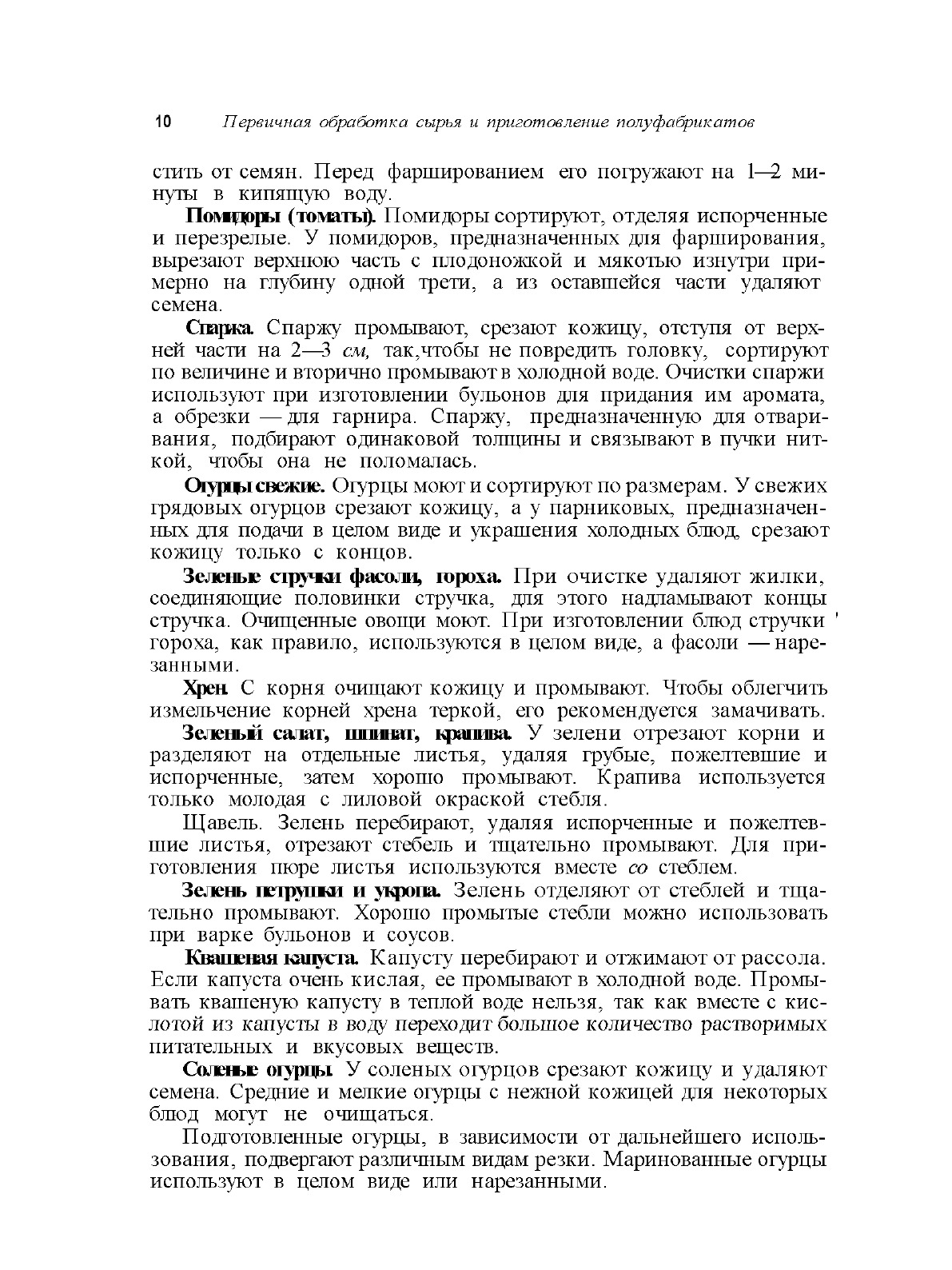 10 Первичная обработка сырья и приготовление полуфабрикатов

стить от семян. Перед фаршированием его погружают на 1—2 минуты в кипящую воду.

Помидоры (томаты). Помидоры сортируют, отделяя испорченные и перезрелые. У помидоров, предназначенных для фарширования, вырезают верхнюю часть с плодоножкой и мякотью изнутри примерно на глубину одной трети, а из оставшейся части удаляют семена.

Спаржа. Спаржу промывают, срезают кожицу, отступя от верхней части на 2—3 см, так,чтобы не повредить головку, сортируют по величине и вторично промывают в холодной воде. Очистки спаржи используют при изготовлении бульонов для придания им аромата, а обрезки — для гарнира. Спаржу, предназначенную для отваривания, подбирают одинаковой толщины и связывают в пучки ниткой, чтобы она не поломалась.

Огурцы свежие. Огурцы моют и сортируют по размерам. У свежих грядовых огурцов срезают кожицу, а у парниковых, предназначенных для подачи в целом виде и украшения холодных блюд, срезают кожицу только с концов.

Зеленые стручки фасоли, гороха. При очистке удаляют жилки, соединяющие половинки стручка, для этого надламывают концы стручка. Очищенные овощи моют. При изготовлении блюд стручки ' гороха, как правило, используются в целом виде, а фасоли — нарезанными.

Хрен. С корня очищают кожицу и промывают. Чтобы облегчить измельчение корней хрена теркой, его рекомендуется замачивать.

Зеленый салат, шпинат, крапива. У зелени отрезают корни и разделяют на отдельные листья, удаляя грубые, пожелтевшие и испорченные, затем хорошо промывают. Крапива используется только молодая с лиловой окраской стебля.

Щавель. Зелень перебирают, удаляя испорченные и пожелтевшие листья, отрезают стебель и тщательно промывают. Для приготовления пюре листья используются вместе со стеблем.

Зелень петрушки и укропа. Зелень отделяют от стеблей и тщательно промывают. Хорошо промытые стебли можно использовать при варке бульонов и соусов.

Квашеная капуста. Капусту перебирают и отжимают от рассола. Если капуста очень кислая, ее промывают в холодной воде. Промывать квашеную капусту в теплой воде нельзя, так как вместе с кислотой из капусты в воду переходит большое количество растворимых питательных и вкусовых веществ.

Соленые огурцы. У соленых огурцов срезают кожицу и удаляют семена. Средние и мелкие огурцы с нежной кожицей для некоторых блюд могут не очищаться.

Подготовленные огурцы, в зависимости от дальнейшего использования, подвергают различным видам резки. Маринованные огурцы используют в целом виде или нарезанными.